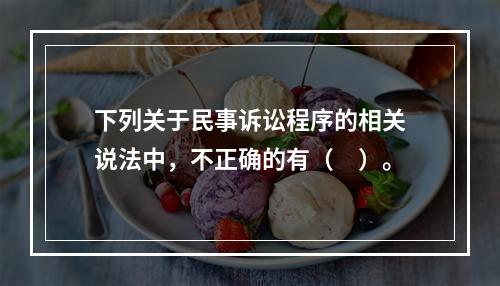 下列关于民事诉讼程序的相关说法中，不正确的有（ ）。